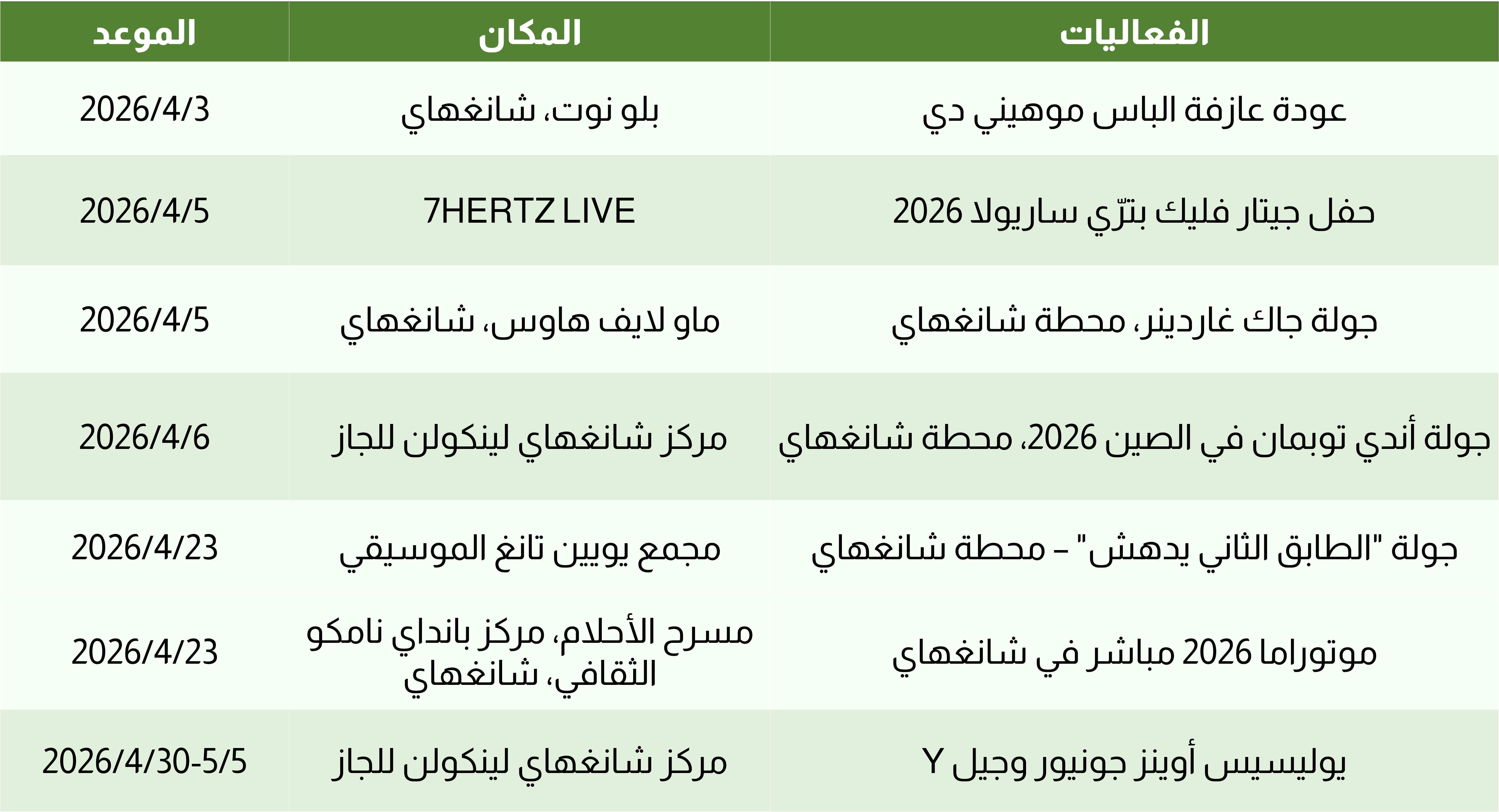 | الفعاليات | المكان | الموعد |
|---|---|---|
| عودة عازفة الباس موهيني دي | بلو نوت، شانغهاي | 2026/4/3 |
| حفل جيتار فليك بترّي ساريولا 2026 | 7HERTZ LIVE | 2026/4/5 |
| جولة جاك غاردينر، محطة شانغهاي | ماو لايف هاوس، شانغهاي | 2026/4/5 |
| جولة أندي توبمان في الصين 2026، محطة شانغهاي | مركز شانغهاي لينكولن للجاز | 2026/4/6 |
| جولة "الطابق الثاني يدهش" – محطة شانغهاي | مجمع يويين تانغ الموسيقي | 2026/4/23 |
| موتوراما 2026 مباشر في شانغهاي | مسرح الأحلام، مركز بانداي نامكو الثقافي، شانغهاي | 2026/4/23 |
| يوليسيس أوينز جونيور وجيل Y | مركز شانغهاي لينكولن للجاز | 2026/4/30-5/5 |